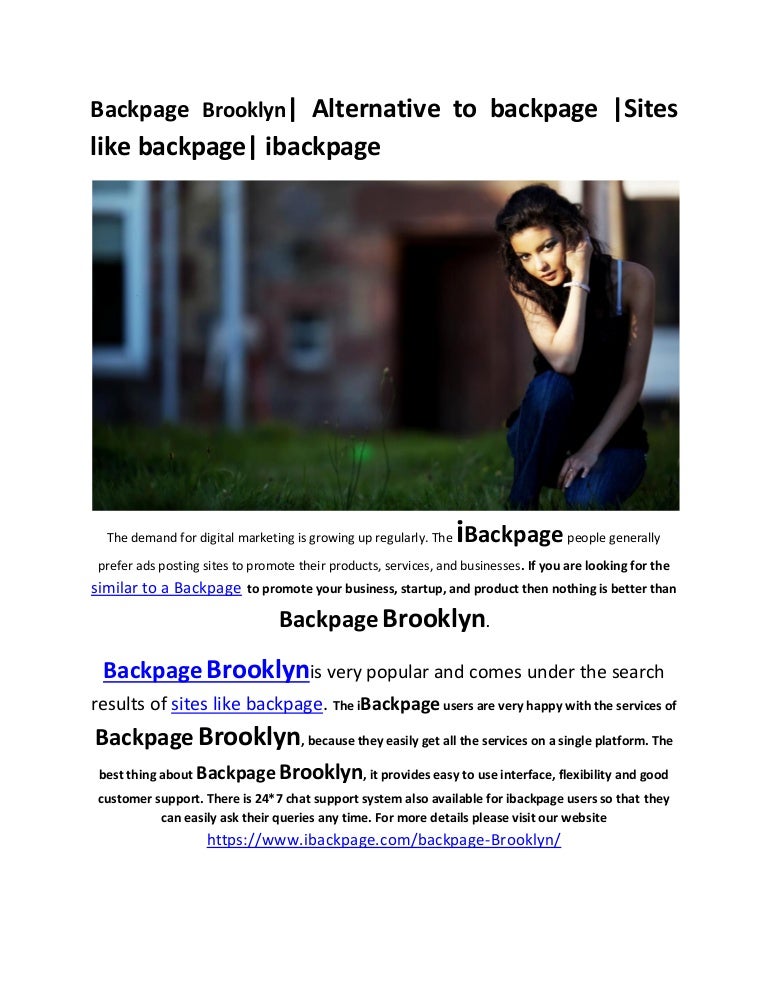 Backpage Brooklyn| Alternative to backpage |Sites like backpage| ibackpage

The demand for digital marketing is growing up regularly. The iBackpage people generally prefer ads posting sites to promote their products, services, and businesses. If you are looking for the similar to a Backpage to promote your business, startup, and product then nothing is better than Backpage Brooklyn.

Backpage Brooklynis very popular and comes under the search results of sites like backpage. The iBackpage users are very happy with the services of Backpage Brooklyn, because they easily get all the services on a single platform. The best thing about Backpage Brooklyn, it provides easy to use interface, flexibility and good customer support. There is 24*7 chat support system also available for ibackpage users so that they can easily ask their queries any time. For more details please visit our website https://www.ibackpage.com/backpage-Brooklyn/